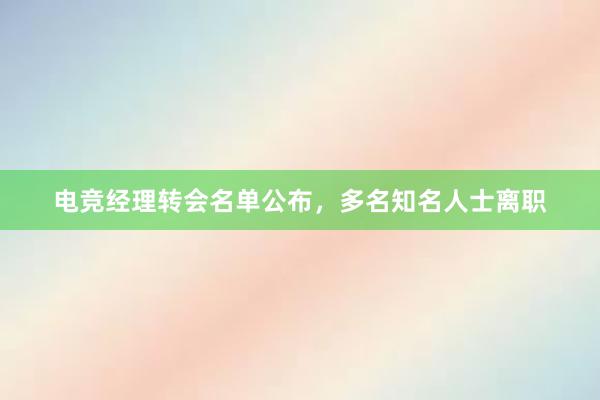 电竞经理转会名单公布，多名知名人士离职